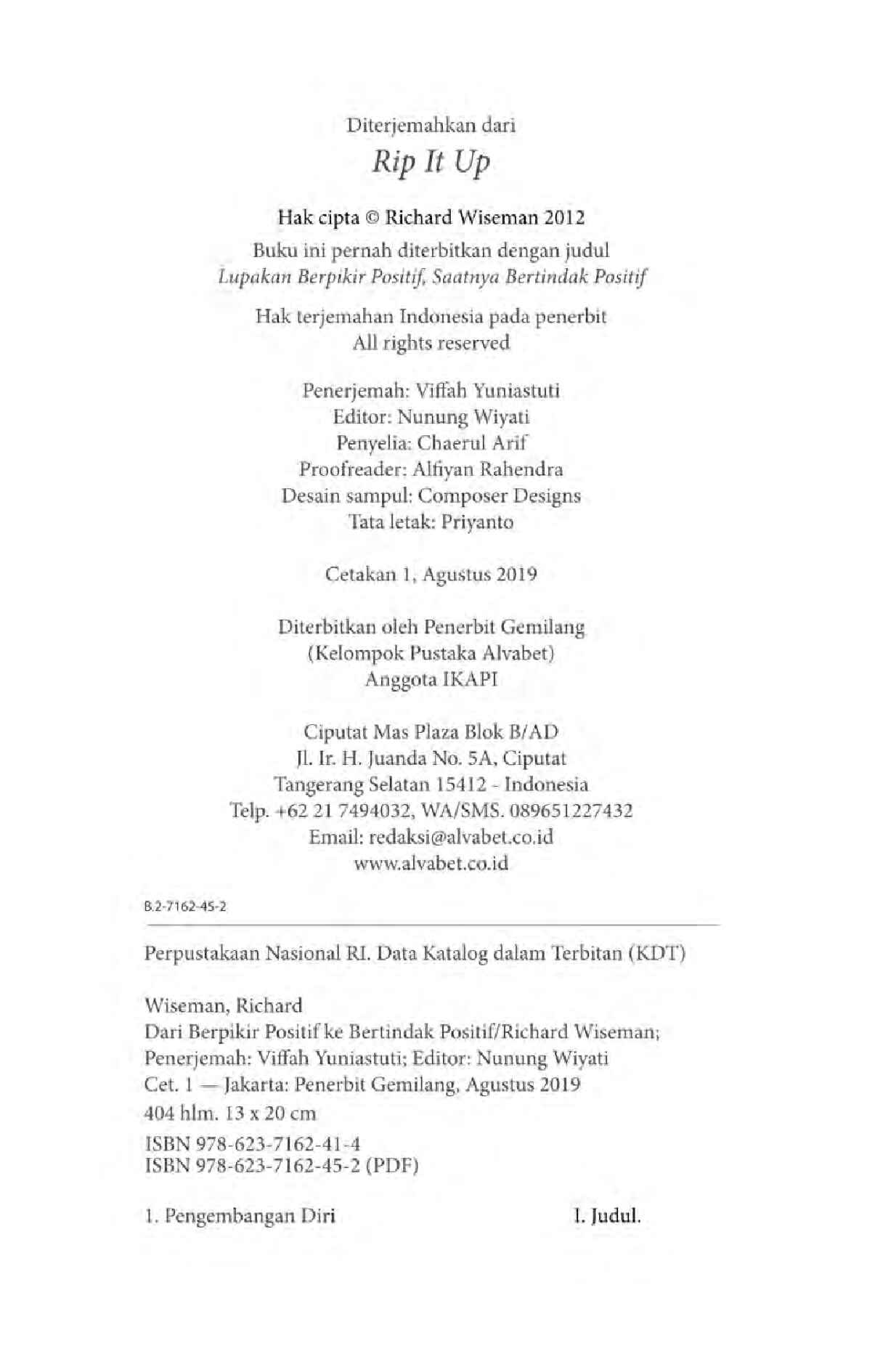 Diterjemahkan dari
Rip It Up

Hak cipta © Richard Wiseman 2012
Buku ini pernah diterbitkan dengan judul
Lupakan Berpikir Positif, Saatnya Bertindak Positif

Hak terjemahan Indonesia pada penerbit
All rights reserved

Penerjemah: Viffah Yuniastuti
Editor: Nunung Wiyati
Penyelia: Chaerul Arif
Proofreader: Alfiyan Rahendra
Desain sampul: Composer Designs
Tata letak: Priyanto

Cetakan 1, Agustus 2019

Diterbitkan oleh Penerbit Gemilang
(Kelompok Pustaka Alvabet)
Anggota IKAPI

Ciputat Mas Plaza Blok B/AD
Jl. Ir. H. Juanda No. 5A, Ciputat
Tangerang Selatan 15412 - Indonesia
Telp. +62 21 7494032, WA/SMS. 089651227432
Email: redaksi@alvabet.co.id
www.alvabet.co.id

B.2-7162-45-2

Perpustakaan Nasional RI. Data Katalog dalam Terbitan (KDT)

Wiseman, Richard
Dari Berpikir Positif ke Bertindak Positif/Richard Wiseman;
Penerjemah: Viffah Yuniastuti; Editor: Nunung Wiyati
Cet. 1 — Jakarta: Penerbit Gemilang, Agustus 2019
404 hlm. 13 x 20 cm
ISBN 978-623-7162-41-4
ISBN 978-623-7162-45-2 (PDF)

1. Pengembangan Diri I. Judul.